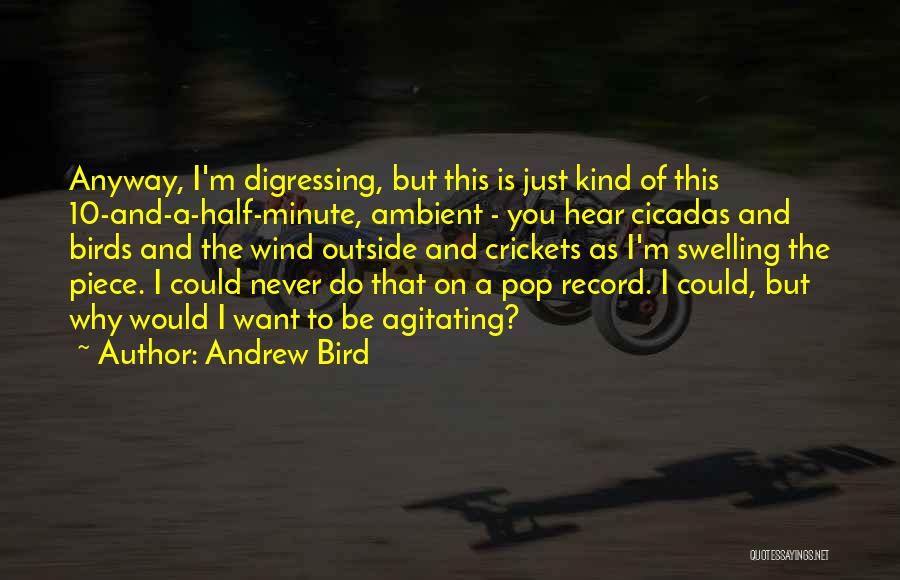 Anyway, I'm digressing, but this is just kind of this 10-and-a-half-minute, ambient - you hear cicadas and birds and the wind outside and crickets as I'm swelling the piece. I could never do that on a pop record. I could, but why would I want to be agitating?

~ Author: Andrew Bird

QUOTESSAYINGS.NET